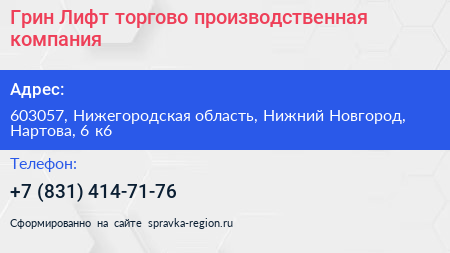 Грин Лифт торгово производственная компания

Адрес:

603057, Нижегородская область, Нижний Новгород, Нартова, 6 к6

Телефон:

+7 (831) 414-71-76

Сформированно на сайте spravka-region.ru